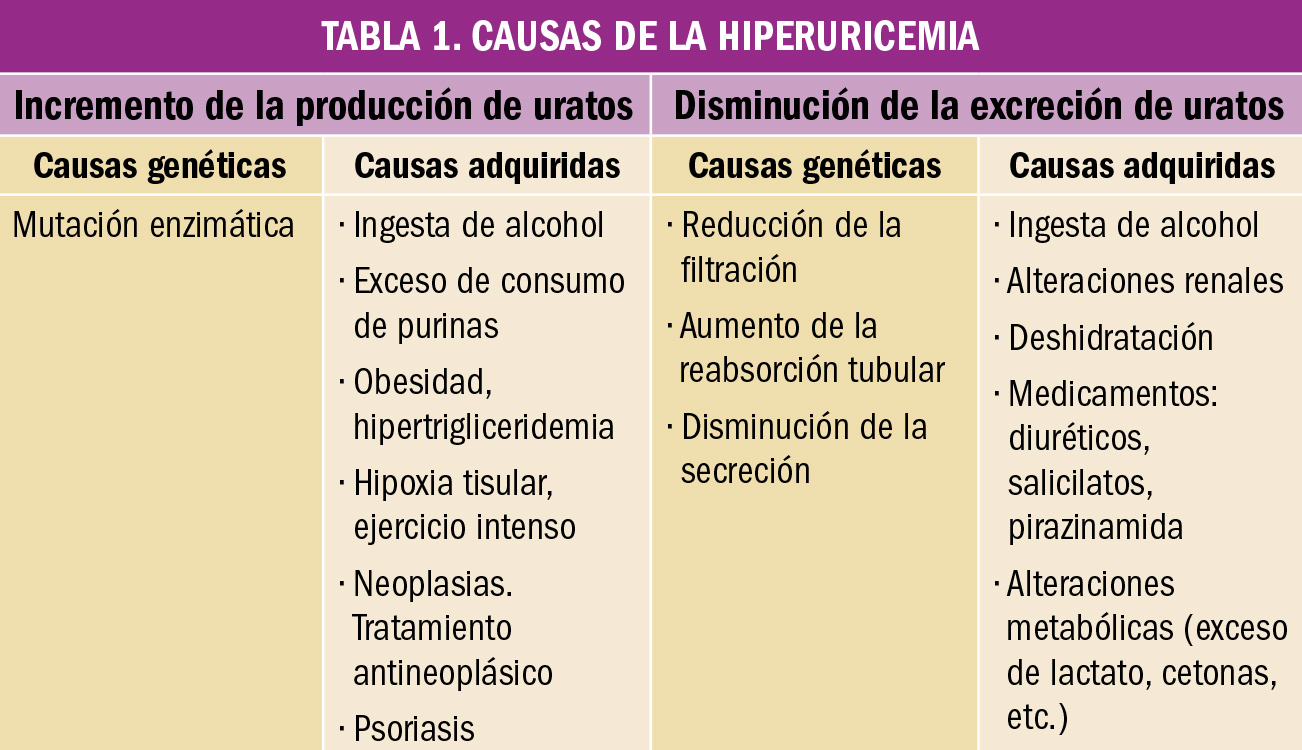 TABLA 1. CAUSAS DE LA HIPERURICEMIA

| Incremento de la producción de uratos | | Disminución de la excreción de uratos | |
|---|---|---|---|
| Causas genéticas | Causas adquiridas | Causas genéticas | Causas adquiridas |
| Mutación enzimática | · Ingesta de alcohol · Exceso de consumo de purinas · Obesidad, hipertrigliceridemia · Hipoxia tisular, ejercicio intenso · Neoplasias. Tratamiento antineoplásico · Psoriasis | · Reducción de la filtración · Aumento de la reabsorción tubular · Disminución de la secreción | · Ingesta de alcohol · Alteraciones renales · Deshidratación · Medicamentos: diuréticos, salicilatos, pirazinamida · Alteraciones metabólicas (exceso de lactato, cetonas, etc.) |